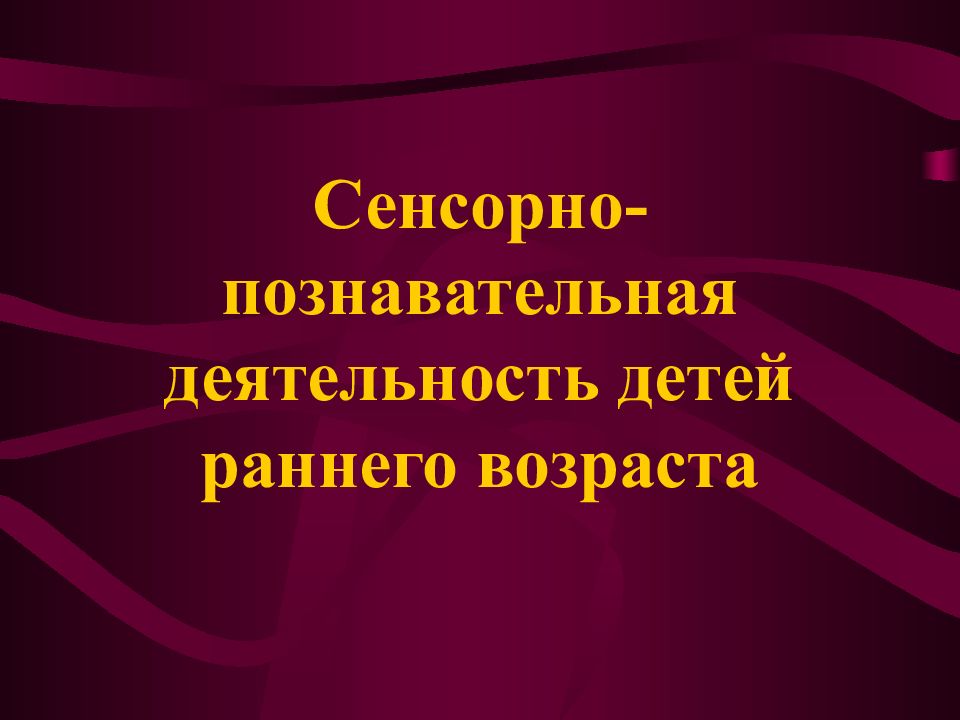 Сенсорно-познавательная деятельность детей раннего возраста